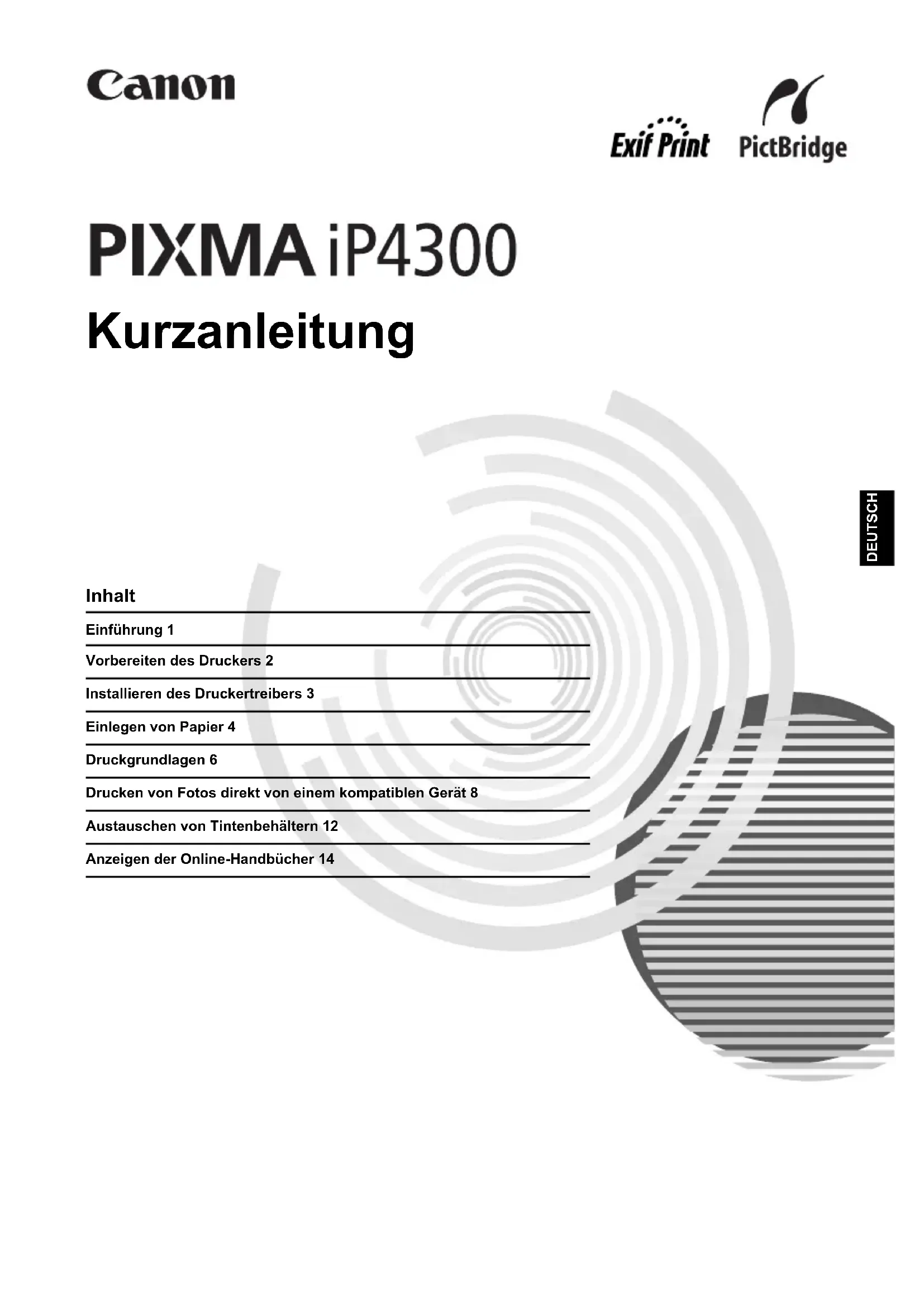 Canon

Exif Print PictBridge

PIXMA iP4300

Kurzanleitung

DEUTSCH

Inhalt

Einführung 1

Vorbereiten des Druckers 2

Installieren des Druckertreibers 3

Einlegen von Papier 4

Druckgrundlagen 6

Drucken von Fotos direkt von einem kompatiblen Gerät 8

Austauschen von Tintenbehältern 12

Anzeigen der Online-Handbücher 14